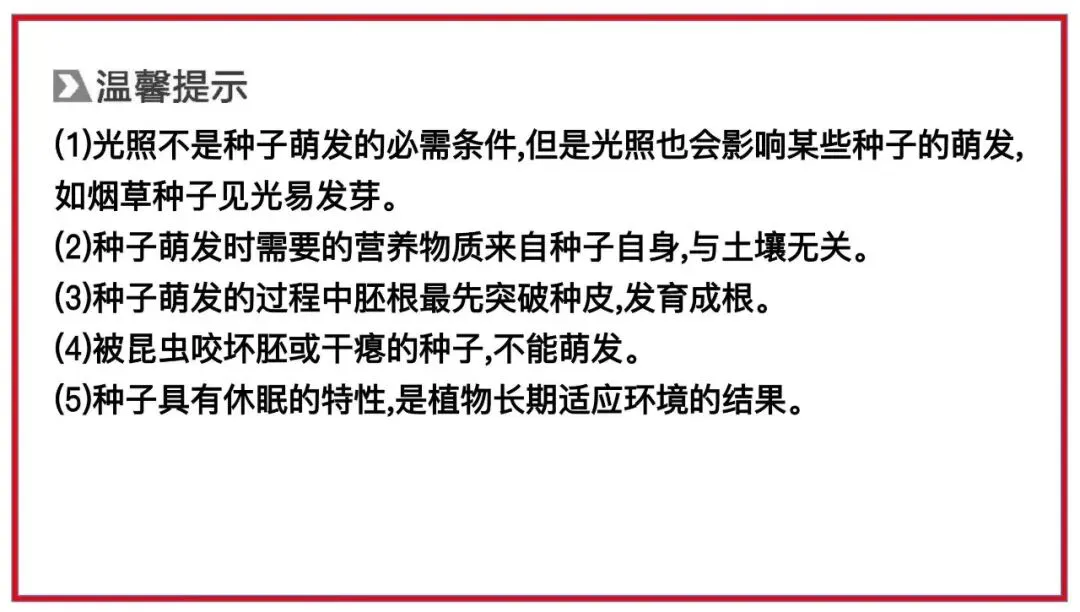 温馨提示

(1)光照不是种子萌发的必需条件,但是光照也会影响某些种子的萌发,如烟草种子见光易发芽。

(2)种子萌发时需要的营养物质来自种子自身,与土壤无关。

(3)种子萌发的过程中胚根最先突破种皮,发育成根。

(4)被昆虫咬坏胚或干瘪的种子,不能萌发。

(5)种子具有休眠的特性,是植物长期适应环境的结果。